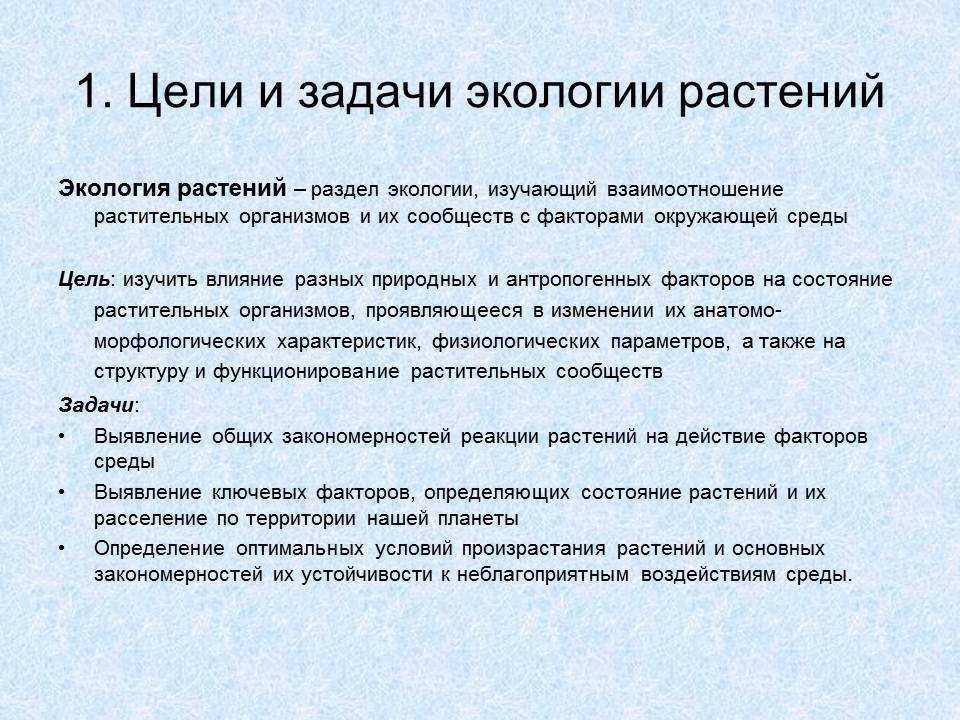 1. Цели и задачи экологии растений

Экология растений – раздел экологии, изучающий взаимоотношение растительных организмов и их сообществ с факторами окружающей среды

Цель: изучить влияние разных природных и антропогенных факторов на состояние растительных организмов, проявляющееся в изменении их анатомо-морфологических характеристик, физиологических параметров, а также на структуру и функционирование растительных сообществ

Задачи:
• Выявление общих закономерностей реакции растений на действие факторов среды
• Выявление ключевых факторов, определяющих состояние растений и их расселение по территории нашей планеты
• Определение оптимальных условий произрастания растений и основных закономерностей их устойчивости к неблагоприятным воздействиям среды.